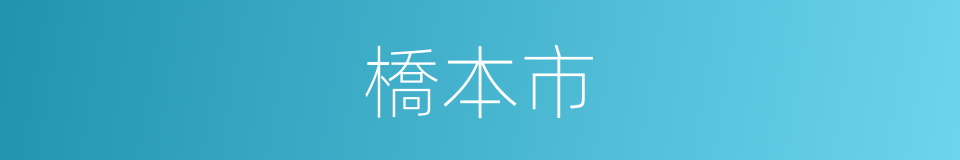 橋本市